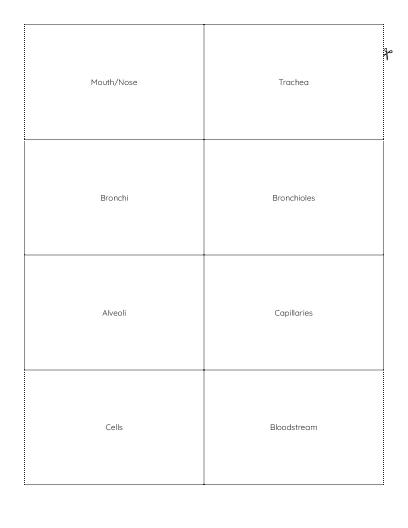 | Mouth/Nose | Trachea |
|---|---|
| Bronchi | Bronchioles |
| Alveoli | Capillaries |
| Cells | Bloodstream |